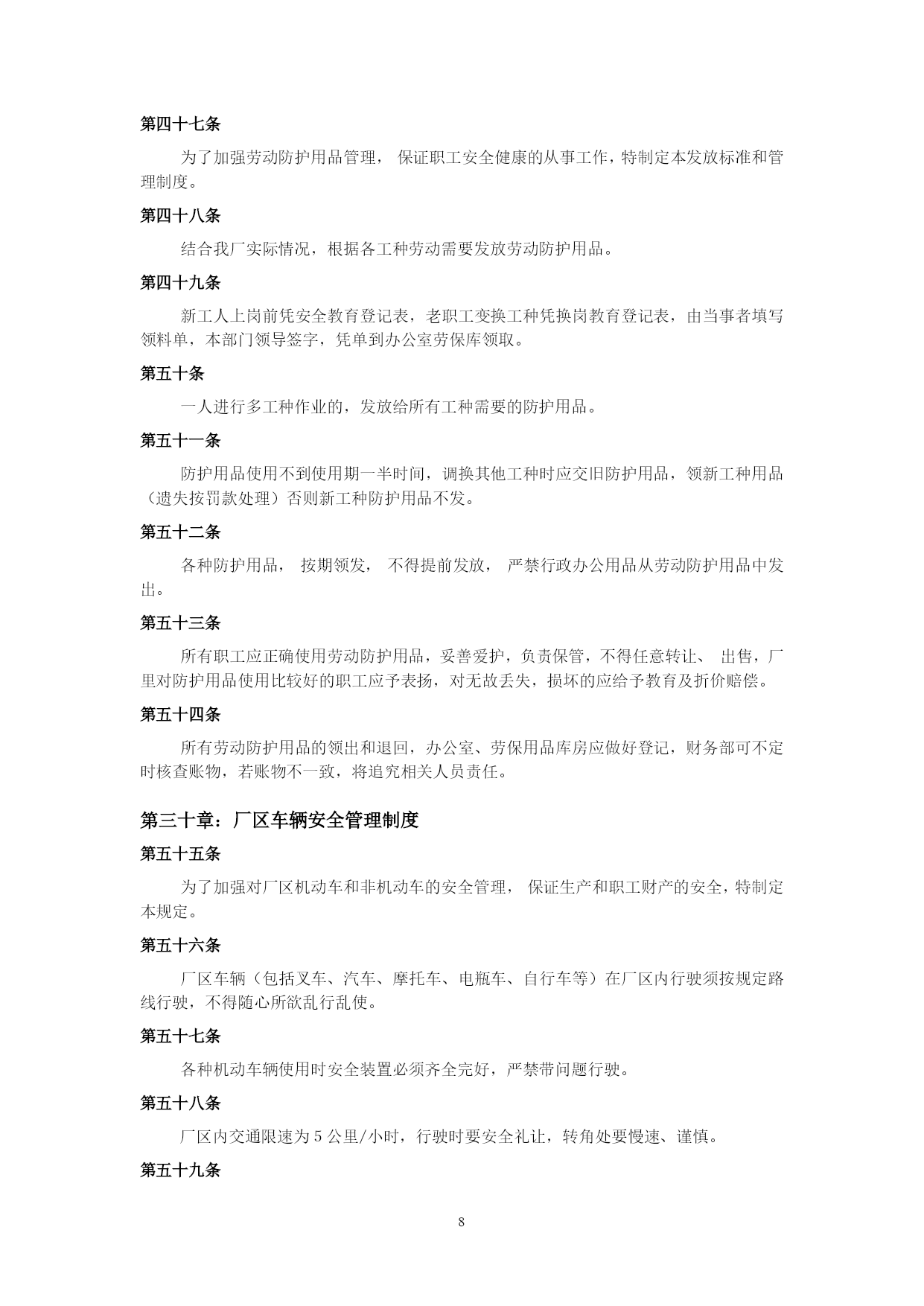 第四十七条

为了加强劳动防护用品管理， 保证职工安全健康的从事工作，特制定本发放标准和管理制度。

第四十八条

结合我厂实际情况，根据各工种劳动需要发放劳动防护用品。

第四十九条

新工人上岗前凭安全教育登记表，老职工变换工种凭换岗教育登记表，由当事者填写领料单，本部门领导签字，凭单到办公室劳保库领取。

第五十条

一人进行多工种作业的，发放给所有工种需要的防护用品。

第五十一条

防护用品使用不到使用期一半时间，调换其他工种时应交旧防护用品，领新工种用品（遗失按罚款处理）否则新工种防护用品不发。

第五十二条

各种防护用品， 按期领发， 不得提前发放， 严禁行政办公用品从劳动防护用品中发出。

第五十三条

所有职工应正确使用劳动防护用品，妥善爱护，负责保管，不得任意转让、 出售，厂里对防护用品使用比较好的职工应予表扬，对无故丢失，损坏的应给予教育及折价赔偿。

第五十四条

所有劳动防护用品的领出和退回，办公室、劳保用品库房应做好登记，财务部可不定时核查账物，若账物不一致，将追究相关人员责任。

第三十章：厂区车辆安全管理制度

第五十五条

为了加强对厂区机动车和非机动车的安全管理， 保证生产和职工财产的安全，特制定本规定。

第五十六条

厂区车辆（包括叉车、汽车、摩托车、电瓶车、自行车等）在厂区内行驶须按规定路线行驶，不得随心所欲乱行乱使。

第五十七条

各种机动车辆使用时安全装置必须齐全完好，严禁带问题行驶。

第五十八条

厂区内交通限速为 5 公里/小时，行驶时要安全礼让，转角处要慢速、谨慎。

第五十九条

8